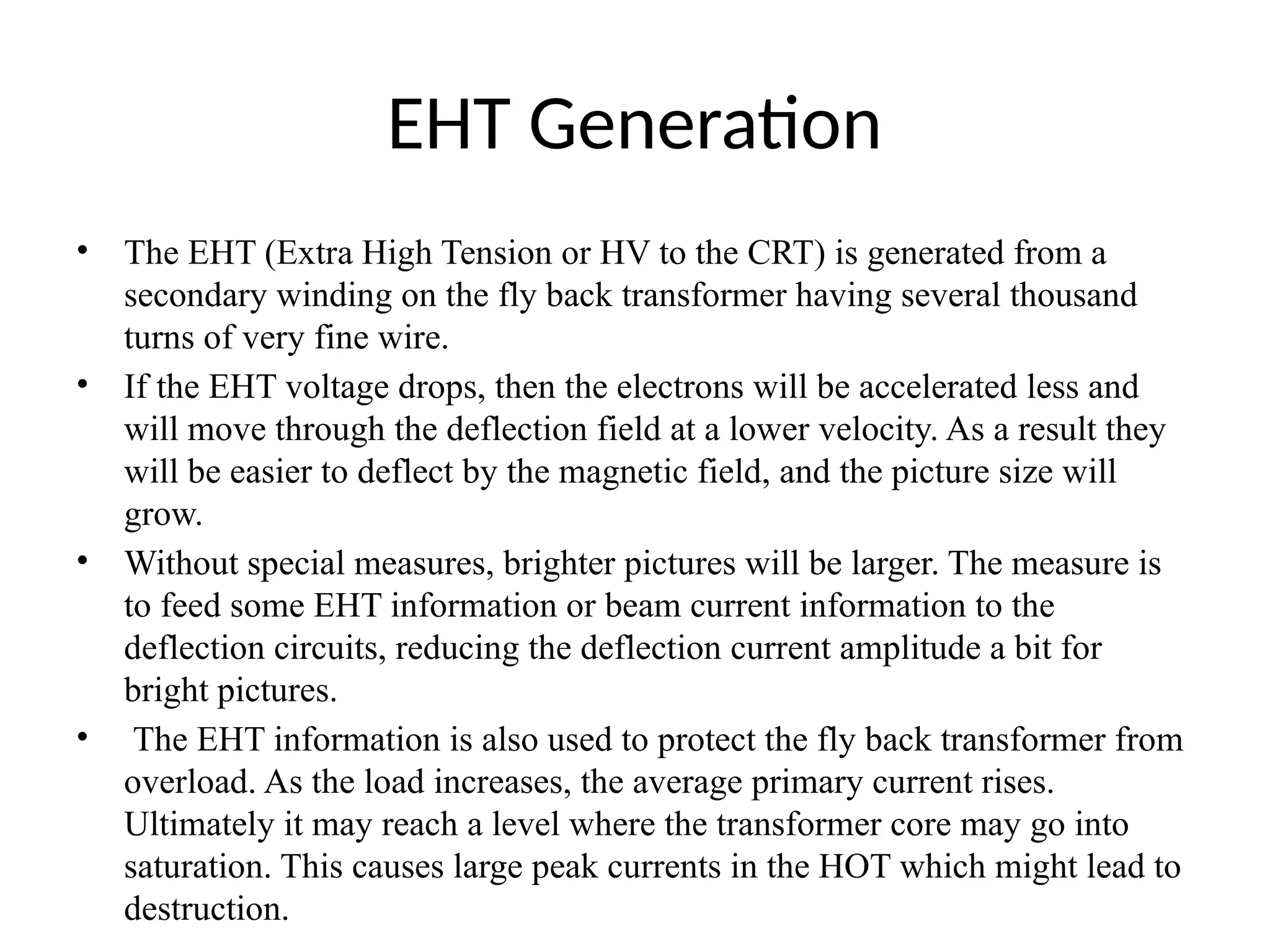 EHT Generation

• The EHT (Extra High Tension or HV to the CRT) is generated from a secondary winding on the fly back transformer having several thousand turns of very fine wire.

• If the EHT voltage drops, then the electrons will be accelerated less and will move through the deflection field at a lower velocity. As a result they will be easier to deflect by the magnetic field, and the picture size will grow.

• Without special measures, brighter pictures will be larger. The measure is to feed some EHT information or beam current information to the deflection circuits, reducing the deflection current amplitude a bit for bright pictures.

• The EHT information is also used to protect the fly back transformer from overload. As the load increases, the average primary current rises. Ultimately it may reach a level where the transformer core may go into saturation. This causes large peak currents in the HOT which might lead to destruction.